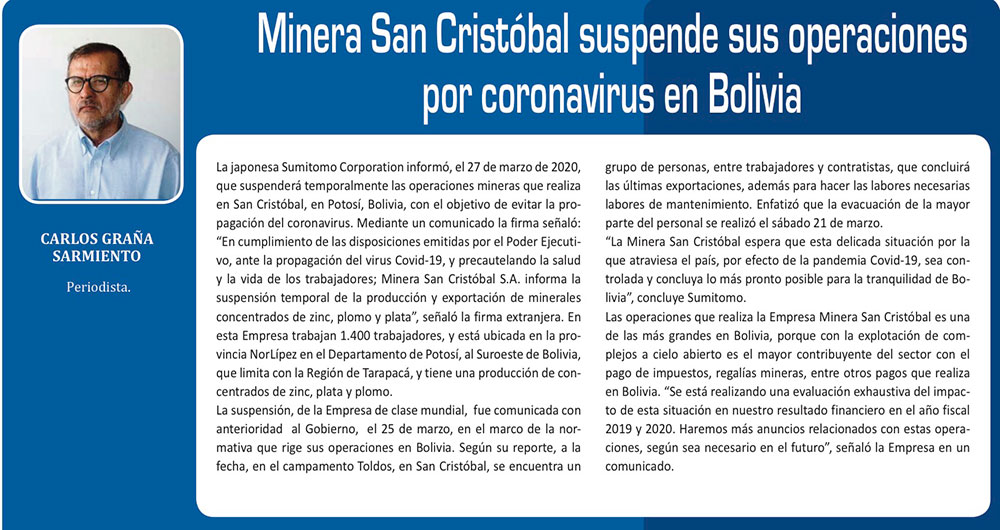 Minera San Cristóbal suspende sus operaciones por coronavirus en Bolivia

CARLOS GRAÑA SARMIENTO

Periodista.

La japonesa Sumitomo Corporation informó, el 27 de marzo de 2020, que suspenderá temporalmente las operaciones mineras que realiza en San Cristóbal, en Potosí, Bolivia, con el objetivo de evitar la propagación del coronavirus. Mediante un comunicado la firma señaló: "En cumplimiento de las disposiciones emitidas por el Poder Ejecutivo, ante la propagación del virus Covid-19, y precautelando la salud y la vida de los trabajadores; Minera San Cristóbal S.A. informa la suspensión temporal de la producción y exportación de minerales concentrados de zinc, plomo y plata", señaló la firma extranjera. En esta Empresa trabajan 1.400 trabajadores, y está ubicada en la provincia NorLípez en el Departamento de Potosí, al Suroeste de Bolivia, que limita con la Región de Tarapacá, y tiene una producción de concentrados de zinc, plata y plomo.
La suspensión, de la Empresa de clase mundial, fue comunicada con anterioridad al Gobierno, el 25 de marzo, en el marco de la normativa que rige sus operaciones en Bolivia. Según su reporte, a la fecha, en el campamento Toldos, en San Cristóbal, se encuentra un grupo de personas, entre trabajadores y contratistas, que concluirá las últimas exportaciones, además para hacer las labores necesarias labores de mantenimiento. Enfatizó que la evacuación de la mayor parte del personal se realizó el sábado 21 de marzo.
"La Minera San Cristóbal espera que esta delicada situación por la que atraviesa el país, por efecto de la pandemia Covid-19, sea controlada y concluya lo más pronto posible para la tranquilidad de Bolivia", concluye Sumitomo.
Las operaciones que realiza la Empresa Minera San Cristóbal es una de las más grandes en Bolivia, porque con la explotación de complejos a cielo abierto es el mayor contribuyente del sector con el pago de impuestos, regalías mineras, entre otros pagos que realiza en Bolivia. "Se está realizando una evaluación exhaustiva del impacto de esta situación en nuestro resultado financiero en el año fiscal 2019 y 2020. Haremos más anuncios relacionados con estas operaciones, según sea necesario en el futuro", señaló la Empresa en un comunicado.